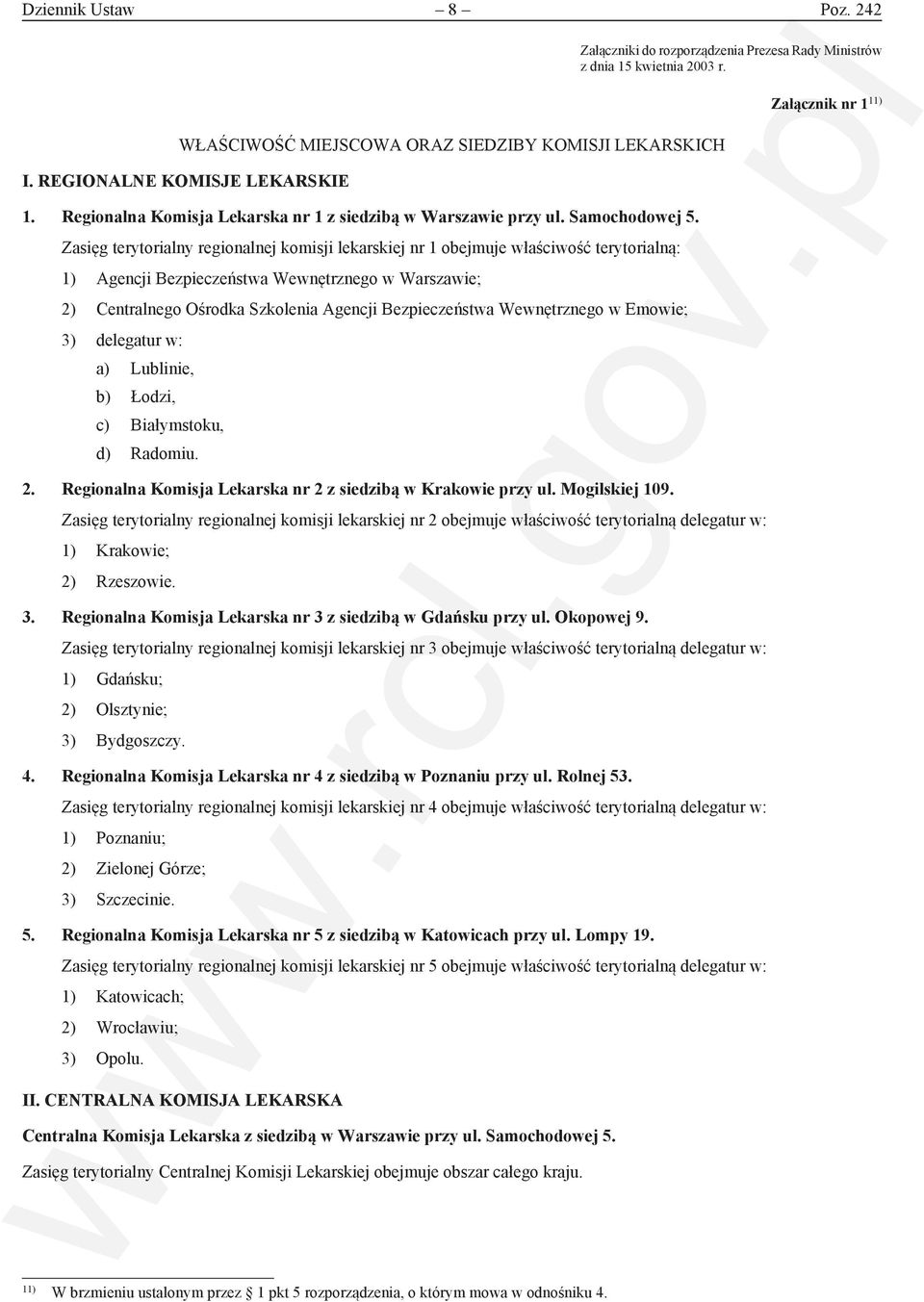 Dziennik Ustaw – 8 – Poz. 242

Załączniki do rozporządzenia Prezesa Rady Ministrów z dnia 15 kwietnia 2003 r.

Załącznik nr 1 $^{11)}$

WŁAŚCIWOŚĆ MIEJSCOWA ORAZ SIEDZIBY KOMISJI LEKARSKICH

I. REGIONALNE KOMISJE LEKARSKIE

1. Regionalna Komisja Lekarska nr 1 z siedzibą w Warszawie przy ul. Samochodowej 5.

Zasięg terytorialny regionalnej komisji lekarskiej nr 1 obejmuje właściwość terytorialną:

1) Agencji Bezpieczeństwa Wewnętrznego w Warszawie;

2) Centralnego Ośrodka Szkolenia Agencji Bezpieczeństwa Wewnętrznego w Emowie;

3) delegatur w:

a) Lublinie,

b) Łodzi,

c) Białymstoku,

d) Radomiu.

2. Regionalna Komisja Lekarska nr 2 z siedzibą w Krakowie przy ul. Mogilskiej 109.

Zasięg terytorialny regionalnej komisji lekarskiej nr 2 obejmuje właściwość terytorialną delegatur w:

1) Krakowie;

2) Rzeszowie.

3. Regionalna Komisja Lekarska nr 3 z siedzibą w Gdańsku przy ul. Okopowej 9.

Zasięg terytorialny regionalnej komisji lekarskiej nr 3 obejmuje właściwość terytorialną delegatur w:

1) Gdańsku;

2) Olsztynie;

3) Bydgoszczy.

4. Regionalna Komisja Lekarska nr 4 z siedzibą w Poznaniu przy ul. Rolnej 53.

Zasięg terytorialny regionalnej komisji lekarskiej nr 4 obejmuje właściwość terytorialną delegatur w:

1) Poznaniu;

2) Zielonej Górze;

3) Szczecinie.

5. Regionalna Komisja Lekarska nr 5 z siedzibą w Katowicach przy ul. Lompy 19.

Zasięg terytorialny regionalnej komisji lekarskiej nr 5 obejmuje właściwość terytorialną delegatur w:

1) Katowicach;

2) Wrocławiu;

3) Opolu.

II. CENTRALNA KOMISJA LEKARSKA

Centralna Komisja Lekarska z siedzibą w Warszawie przy ul. Samochodowej 5.

Zasięg terytorialny Centralnej Komisji Lekarskiej obejmuje obszar całego kraju.

$^{11)}$ W brzmieniu ustalonym przez § 1 pkt 5 rozporządzenia, o którym mowa w odnośniku 4.

www.rcl.gov.pl